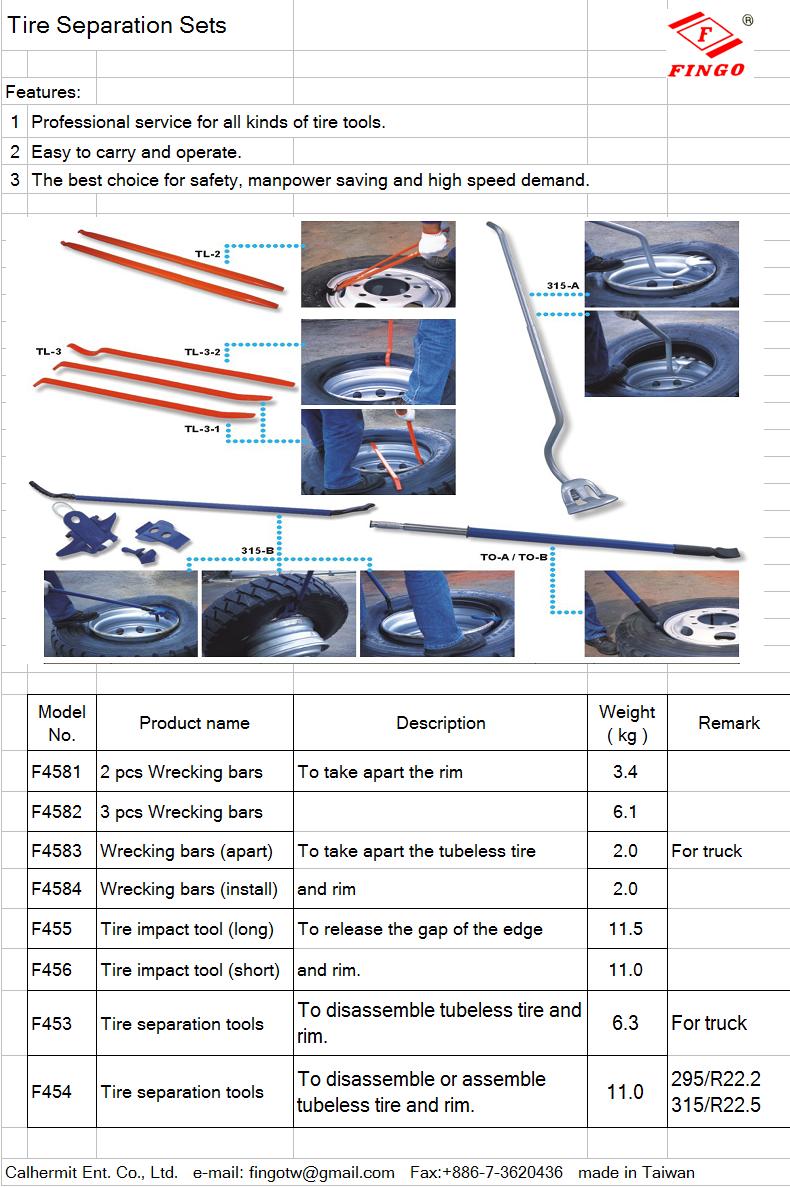 Tire Separation Sets

F
®
FINGO

Features:

1 Professional service for all kinds of tire tools.

2 Easy to carry and operate.

3 The best choice for safety, manpower saving and high speed demand.

TL-2

TL-3

TL-3-2

TL-3-1

315-A

315-B

TO-A / TO-B

| Model No. | Product name | Description | Weight ( kg ) | Remark |
|---|---|---|---|---|
| F4581 | 2 pcs Wrecking bars | To take apart the rim | 3.4 | |
| F4582 | 3 pcs Wrecking bars | | 6.1 | |
| F4583 | Wrecking bars (apart) | To take apart the tubeless tire | 2.0 | For truck |
| F4584 | Wrecking bars (install) | and rim | 2.0 | |
| F455 | Tire impact tool (long) | To release the gap of the edge | 11.5 | |
| F456 | Tire impact tool (short) | and rim. | 11.0 | |
| F453 | Tire separation tools | To disassemble tubeless tire and rim. | 6.3 | For truck |
| F454 | Tire separation tools | To disassemble or assemble tubeless tire and rim. | 11.0 | 295/R22.2 315/R22.5 |

Calhermit Ent. Co., Ltd. e-mail: fingotw@gmail.com Fax:+886-7-3620436 made in Taiwan